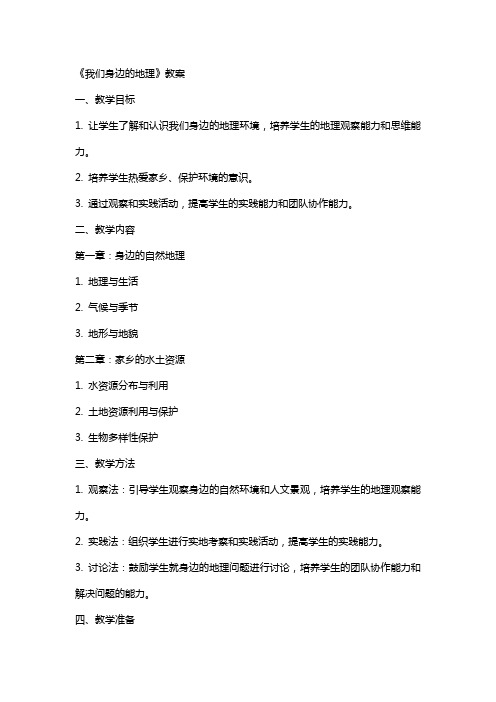 《我们身边的地理》教案

一、教学目标

1. 让学生了解和认识我们身边的地理环境，培养学生的地理观察能力和思维能力。

2. 培养学生热爱家乡、保护环境的意识。

3. 通过观察和实践活动，提高学生的实践能力和团队协作能力。

二、教学内容

第一章：身边的自然地理

1. 地理与生活

2. 气候与季节

3. 地形与地貌

第二章：家乡的水土资源

1. 水资源分布与利用

2. 土地资源利用与保护

3. 生物多样性保护

三、教学方法

1. 观察法：引导学生观察身边的自然环境和人文景观，培养学生的地理观察能力。

2. 实践法：组织学生进行实地考察和实践活动，提高学生的实践能力。

3. 讨论法：鼓励学生就身边的地理问题进行讨论，培养学生的团队协作能力和解决问题的能力。

四、教学准备